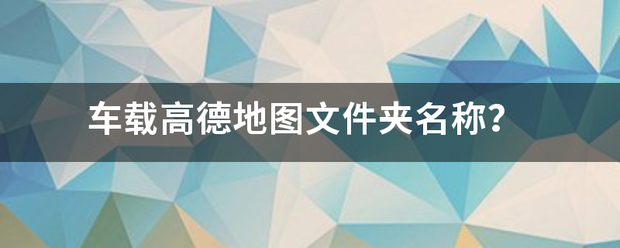 车载高德地图文件夹名称？